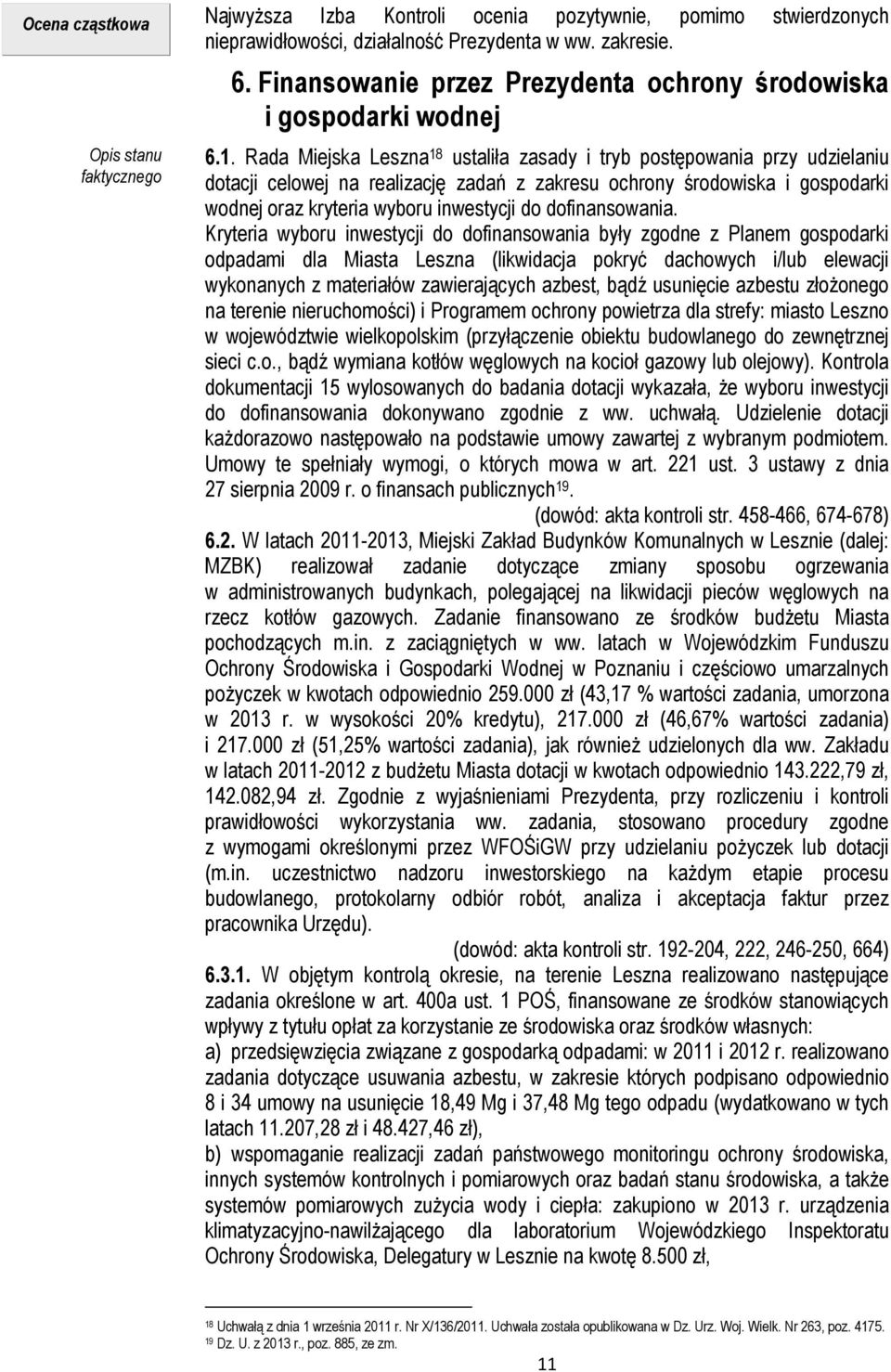 Ocena cząstkowa

Najwyższa Izba Kontroli ocenia pozytywnie, pomimo stwierdzonych nieprawidłowości, działalność Prezydenta w ww. zakresie.

6. Finansowanie przez Prezydenta ochrony środowiska i gospodarki wodnej

Opis stanu faktycznego

6.1. Rada Miejska Leszna$^{18}$ ustaliła zasady i tryb postępowania przy udzielaniu dotacji celowej na realizację zadań z zakresu ochrony środowiska i gospodarki wodnej oraz kryteria wyboru inwestycji do dofinansowania.

Kryteria wyboru inwestycji do dofinansowania były zgodne z Planem gospodarki odpadami dla Miasta Leszna (likwidacja pokryć dachowych i/lub elewacji wykonanych z materiałów zawierających azbest, bądź usunięcie azbestu złożonego na terenie nieruchomości) i Programem ochrony powietrza dla strefy: miasto Leszno w województwie wielkopolskim (przyłączenie obiektu budowlanego do zewnętrznej sieci c.o., bądź wymiana kotłów węglowych na kocioł gazowy lub olejowy). Kontrola dokumentacji 15 wylosowanych do badania dotacji wykazała, że wyboru inwestycji do dofinansowania dokonywano zgodnie z ww. uchwałą. Udzielenie dotacji każdorazowo następowało na podstawie umowy zawartej z wybranym podmiotem. Umowy te spełniały wymogi, o których mowa w art. 221 ust. 3 ustawy z dnia 27 sierpnia 2009 r. o finansach publicznych$^{19}$.

(dowód: akta kontroli str. 458-466, 674-678)

6.2. W latach 2011-2013, Miejski Zakład Budynków Komunalnych w Lesznie (dalej: MZBK) realizował zadanie dotyczące zmiany sposobu ogrzewania w administrowanych budynkach, polegającej na likwidacji pieców węglowych na rzecz kotłów gazowych. Zadanie finansowano ze środków budżetu Miasta pochodzących m.in. z zaciągniętych w ww. latach w Wojewódzkim Funduszu Ochrony Środowiska i Gospodarki Wodnej w Poznaniu i częściowo umarzalnych pożyczek w kwotach odpowiednio 259.000 zł (43,17 % wartości zadania, umorzona w 2013 r. w wysokości 20% kredytu), 217.000 zł (46,67% wartości zadania) i 217.000 zł (51,25% wartości zadania), jak również udzielonych dla ww. Zakładu w latach 2011-2012 z budżetu Miasta dotacji w kwotach odpowiednio 143.222,79 zł, 142.082,94 zł. Zgodnie z wyjaśnieniami Prezydenta, przy rozliczeniu i kontroli prawidłowości wykorzystania ww. zadania, stosowano procedury zgodne z wymogami określonymi przez WFOŚiGW przy udzielaniu pożyczek lub dotacji (m.in. uczestnictwo nadzoru inwestorskiego na każdym etapie procesu budowlanego, protokolarny odbiór robót, analiza i akceptacja faktur przez pracownika Urzędu).

(dowód: akta kontroli str. 192-204, 222, 246-250, 664)

6.3.1. W objętym kontrolą okresie, na terenie Leszna realizowano następujące zadania określone w art. 400a ust. 1 POŚ, finansowane ze środków stanowiących wpływy z tytułu opłat za korzystanie ze środowiska oraz środków własnych:
a) przedsięwzięcia związane z gospodarką odpadami: w 2011 i 2012 r. realizowano zadania dotyczące usuwania azbestu, w zakresie których podpisano odpowiednio 8 i 34 umowy na usunięcie 18,49 Mg i 37,48 Mg tego odpadu (wydatkowano w tych latach 11.207,28 zł i 48.427,46 zł),
b) wspomaganie realizacji zadań państwowego monitoringu ochrony środowiska, innych systemów kontrolnych i pomiarowych oraz badań stanu środowiska, a także systemów pomiarowych zużycia wody i ciepła: zakupiono w 2013 r. urządzenia klimatyzacyjno-nawilżającego dla laboratorium Wojewódzkiego Inspektoratu Ochrony Środowiska, Delegatury w Lesznie na kwotę 8.500 zł,

$^{18}$ Uchwałą z dnia 1 września 2011 r. Nr X/136/2011. Uchwała została opublikowana w Dz. Urz. Woj. Wielk. Nr 263, poz. 4175.
$^{19}$ Dz. U. z 2013 r., poz. 885, ze zm.

11